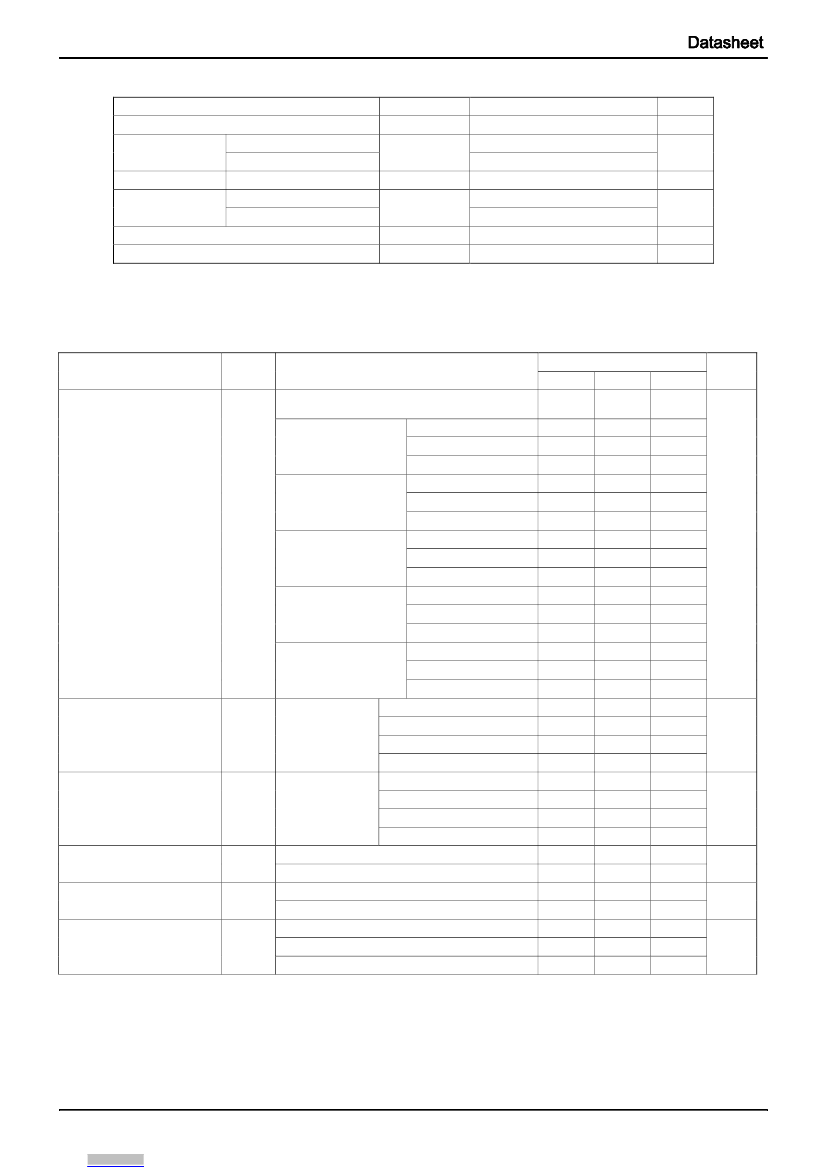 Datasheet